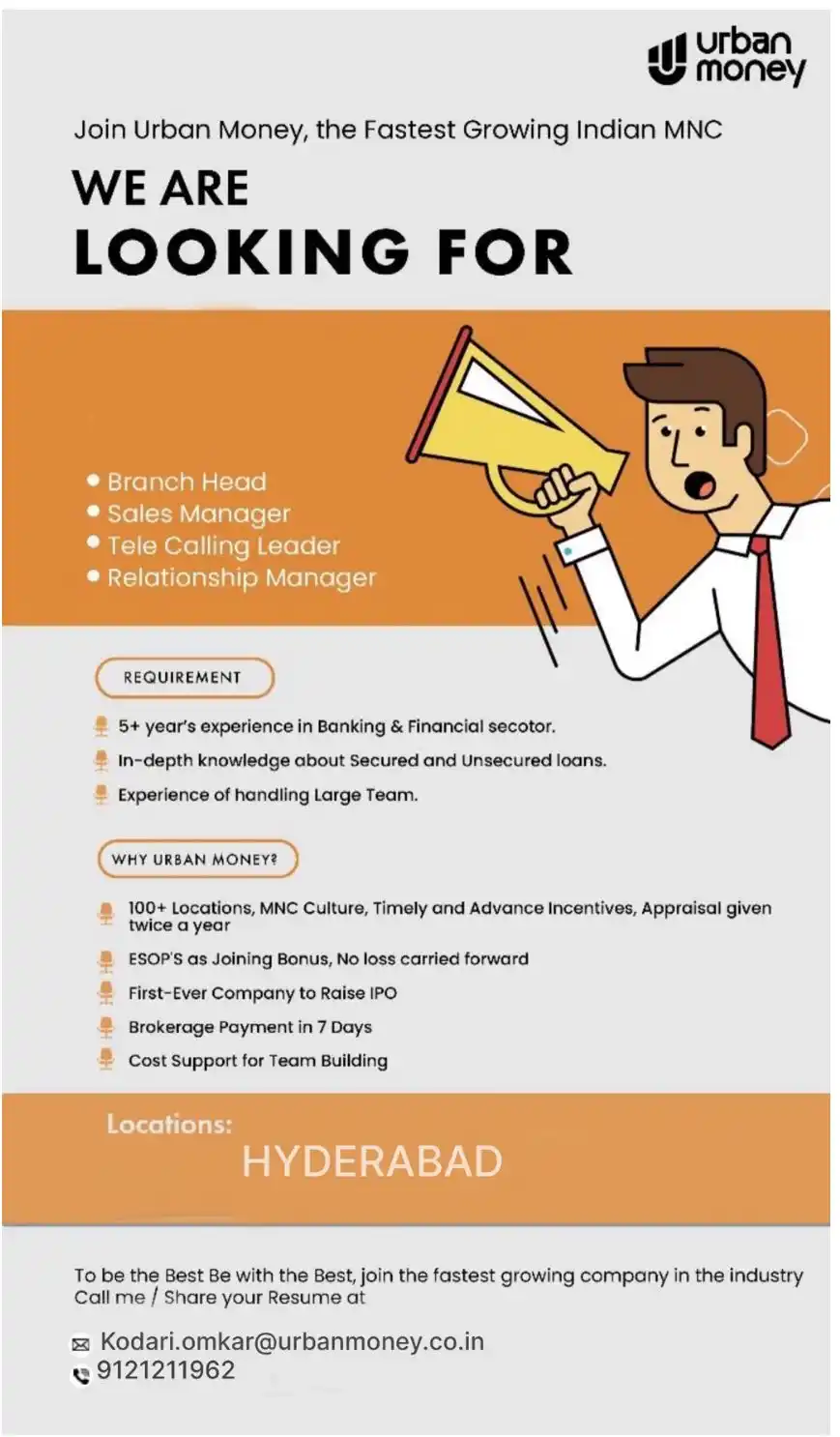 urban money

Join Urban Money, the Fastest Growing Indian MNC

WE ARE
LOOKING FOR

• Branch Head
• Sales Manager
• Tele Calling Leader
• Relationship Manager

REQUIREMENT

5+ year's experience in Banking & Financial secotor.
In-depth knowledge about Secured and Unsecured loans.
Experience of handling Large Team.

WHY URBAN MONEY?

100+ Locations, MNC Culture, Timely and Advance Incentives, Appraisal given twice a year
ESOP'S as Joining Bonus, No loss carried forward
First-Ever Company to Raise IPO
Brokerage Payment in 7 Days
Cost Support for Team Building

Locations:
HYDERABAD

To be the Best Be with the Best, join the fastest growing company in the industry
Call me / Share your Resume at

Kodari.omkar@urbanmoney.co.in
9121211962